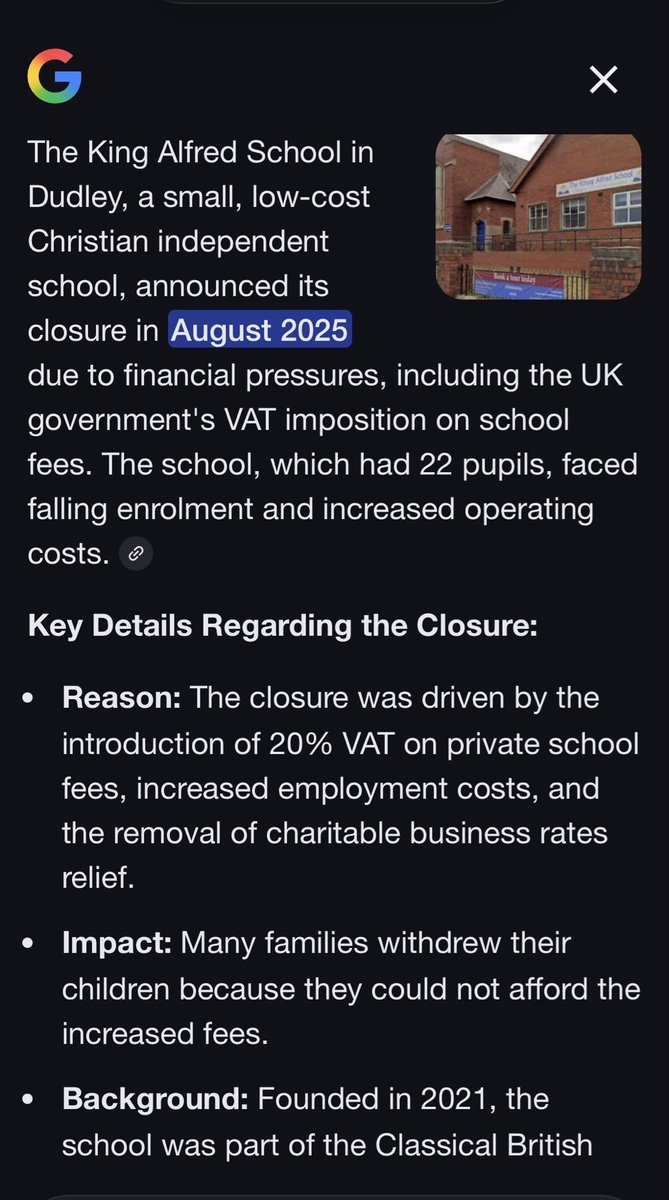 The King Alfred School in Dudley, a small, low-cost Christian independent school, announced its closure in August 2025 due to financial pressures, including the UK government's VAT imposition on school fees. The school, which had 22 pupils, faced falling enrolment and increased operating costs.

The King Alfred School

Book a tour today

Key Details Regarding the Closure:

• Reason: The closure was driven by the introduction of 20% VAT on private school fees, increased employment costs, and the removal of charitable business rates relief.

• Impact: Many families withdrew their children because they could not afford the increased fees.

• Background: Founded in 2021, the school was part of the Classical British